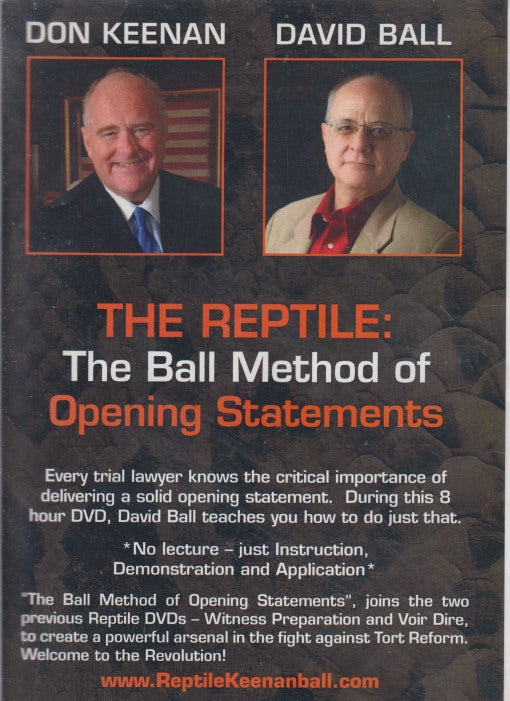 DON KEENAN

DAVID BALL

THE REPTILE:
The Ball Method of
Opening Statements

Every trial lawyer knows the critical importance of delivering a solid opening statement. During this 8 hour DVD, David Ball teaches you how to do just that.

*No lecture – just Instruction, Demonstration and Application*

"The Ball Method of Opening Statements", joins the two previous Reptile DVDs – Witness Preparation and Voir Dire, to create a powerful arsenal in the fight against Tort Reform. Welcome to the Revolution!

www.ReptileKeenanball.com